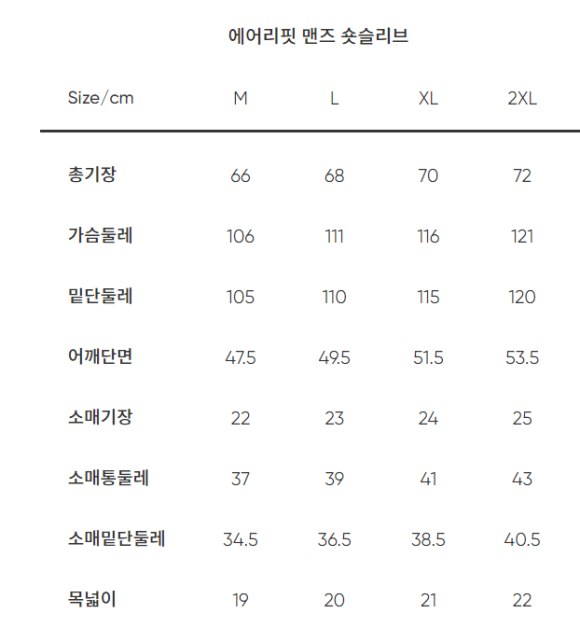 에어리핏 맨즈 숏슬리브

| Size/cm | M | L | XL | 2XL |
|---|---|---|---|---|
| 총기장 | 66 | 68 | 70 | 72 |
| 가슴둘레 | 106 | 111 | 116 | 121 |
| 밑단둘레 | 105 | 110 | 115 | 120 |
| 어깨단면 | 47.5 | 49.5 | 51.5 | 53.5 |
| 소매기장 | 22 | 23 | 24 | 25 |
| 소매통둘레 | 37 | 39 | 41 | 43 |
| 소매밑단둘레 | 34.5 | 36.5 | 38.5 | 40.5 |
| 목넓이 | 19 | 20 | 21 | 22 |